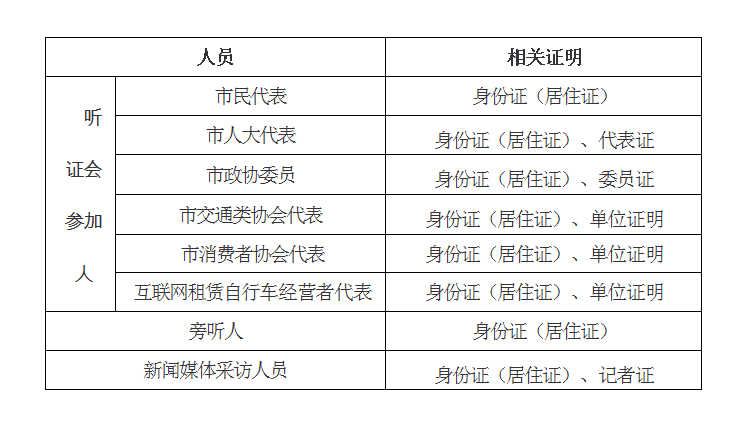 | 人员 | | 相关证明 |
|---|---|---|
| 听证会参加人 | 市民代表 | 身份证（居住证） |
| | 市人大代表 | 身份证（居住证）、代表证 |
| | 市政协委员 | 身份证（居住证）、委员证 |
| | 市交通类协会代表 | 身份证（居住证）、单位证明 |
| | 市消费者协会代表 | 身份证（居住证）、单位证明 |
| | 互联网租赁自行车经营者代表 | 身份证（居住证）、单位证明 |
| 旁听人 | | 身份证（居住证） |
| 新闻媒体采访人员 | | 身份证（居住证）、记者证 |